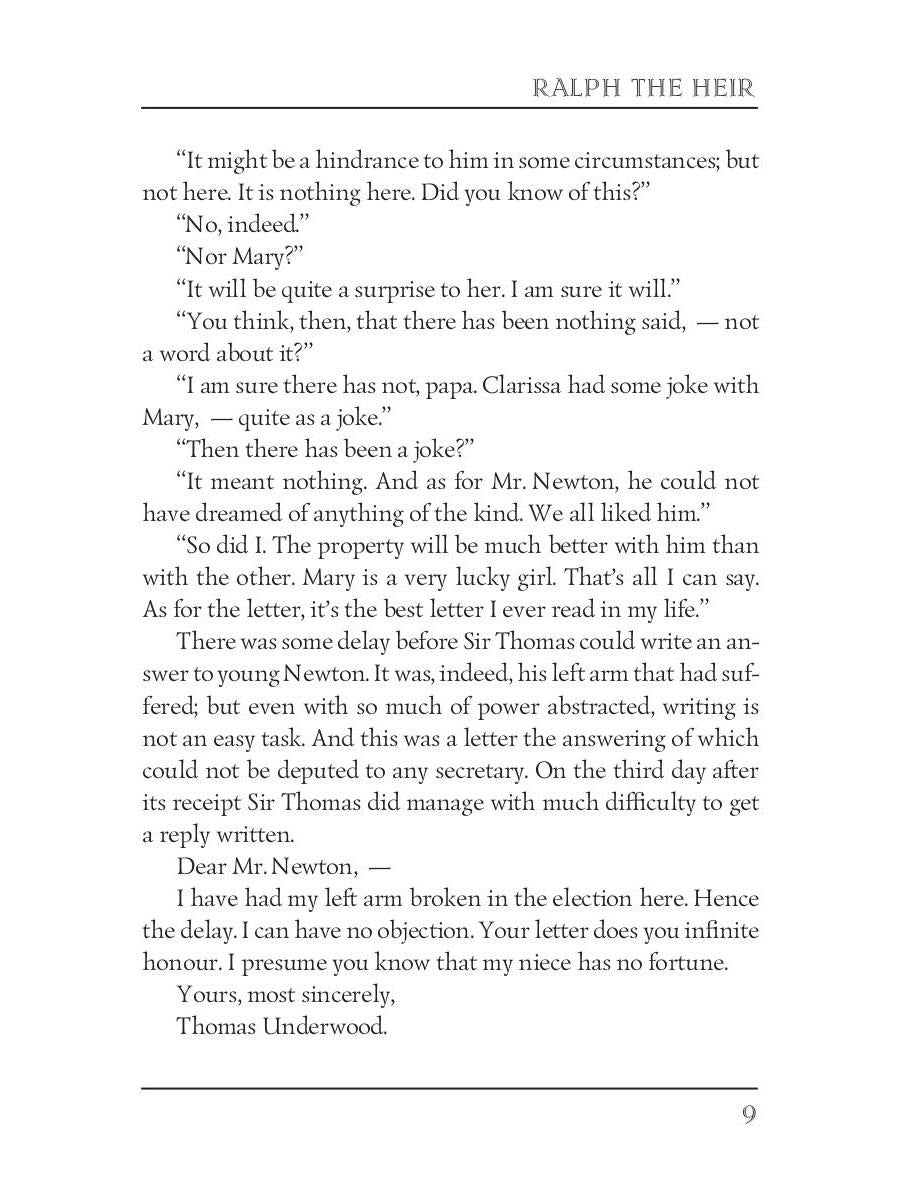 RALPH THE HEIR

“It might be a hindrance to him in some circumstances; but not here. It is nothing here. Did you know of this?”

“No, indeed.”

“Nor Mary?”

“It will be quite a surprise to her. I am sure it will.”

“You think, then, that there has been nothing said, — not a word about it?”

“I am sure there has not, papa. Clarissa had some joke with Mary, — quite as a joke.”

“Then there has been a joke?”

“It meant nothing. And as for Mr. Newton, he could not have dreamed of anything of the kind. We all liked him.”

“So did I. The property will be much better with him than with the other. Mary is a very lucky girl. That’s all I can say. As for the letter, it’s the best letter I ever read in my life.”

There was some delay before Sir Thomas could write an answer to young Newton. It was, indeed, his left arm that had suffered; but even with so much of power abstracted, writing is not an easy task. And this was a letter the answering of which could not be deputed to any secretary. On the third day after its receipt Sir Thomas did manage with much difficulty to get a reply written.

Dear Mr. Newton, —

I have had my left arm broken in the election here. Hence the delay. I can have no objection. Your letter does you infinite honour. I presume you know that my niece has no fortune.

Yours, most sincerely,

Thomas Underwood.

9